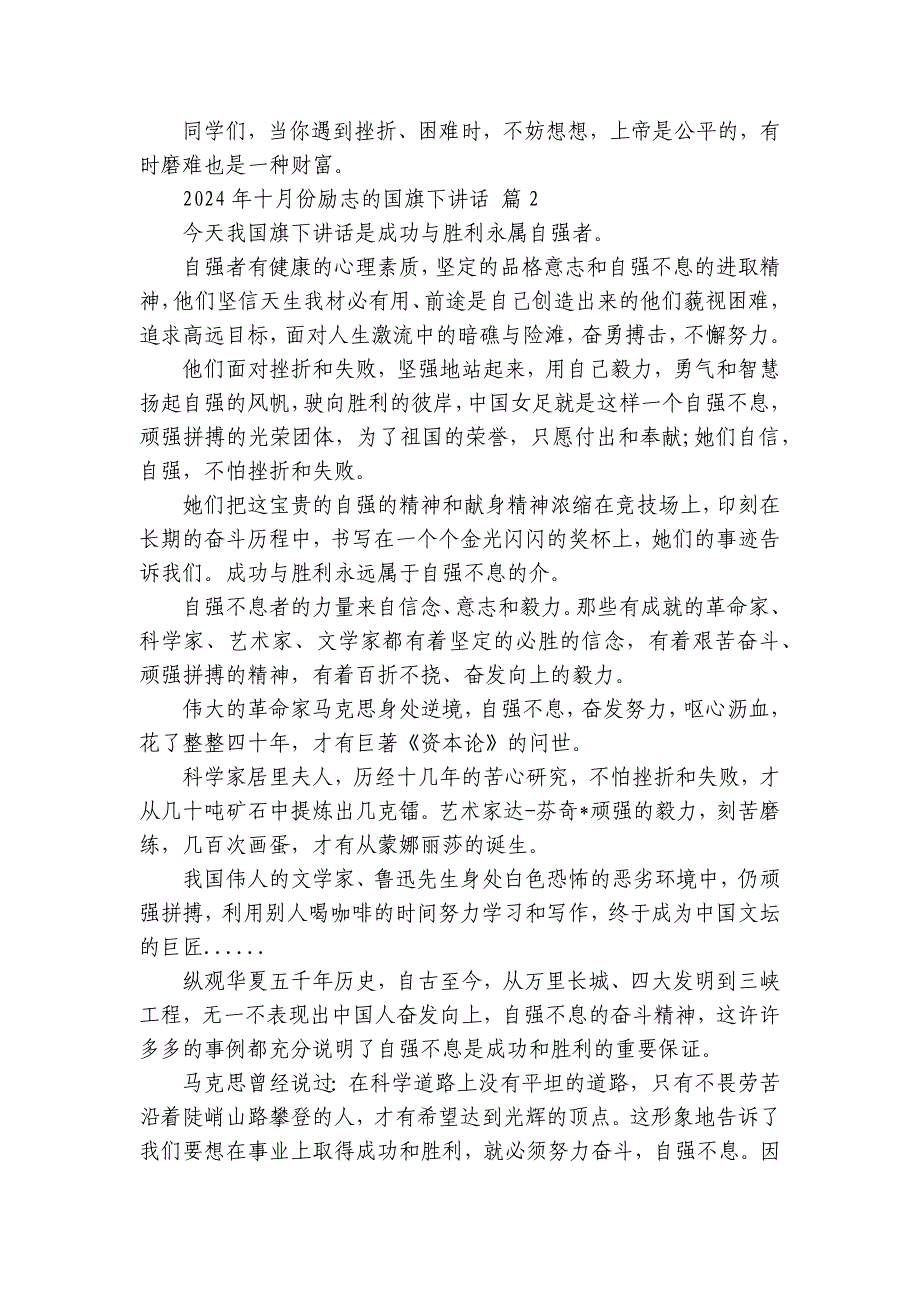 同学们，当你遇到挫折、困难时，不妨想想，上帝是公平的，有时磨难也是一种财富。

2024 年十月份励志的国旗下讲话 篇 2

今天我国旗下讲话是成功与胜利永属自强者。

自强者有健康的心理素质，坚定的品格意志和自强不息的进取精神，他们坚信天生我材必有用、前途是自己创造出来的他们藐视困难，追求高远目标，面对人生激流中的暗礁与险滩，奋勇搏击，不懈努力。

他们面对挫折和失败，坚强地站起来，用自己毅力，勇气和智慧扬起自强的风帆，驶向胜利的彼岸，中国女足就是这样一个自强不息，顽强拼搏的光荣团体，为了祖国的荣誉，只愿付出和奉献;她们自信，自强，不怕挫折和失败。

她们把这宝贵的自强的精神和献身精神浓缩在竞技场上，印刻在长期的奋斗历程中，书写在一个个金光闪闪的奖杯上，她们的事迹告诉我们。成功与胜利永远属于自强不息的介。

自强不息者的力量来自信念、意志和毅力。那些有成就的革命家、科学家、艺术家、文学家都有着坚定的必胜的信念，有着艰苦奋斗、顽强拼搏的精神，有着百折不挠、奋发向上的毅力。

伟大的革命家马克思身处逆境，自强不息，奋发努力，呕心沥血，花了整整四十年，才有巨著《资本论》的问世。

科学家居里夫人，历经十几年的苦心研究，不怕挫折和失败，才从几十吨矿石中提炼出几克镭。艺术家达-芬奇*顽强的毅力，刻苦磨练，几百次画蛋，才有从蒙娜丽莎的诞生。

我国伟人的文学家、鲁迅先生身处白色恐怖的恶劣环境中，仍顽强拼搏，利用别人喝咖啡的时间努力学习和写作，终于成为中国文坛的巨匠......

纵观华夏五千年历史，自古至今，从万里长城、四大发明到三峡工程，无一不表现出中国人奋发向上，自强不息的奋斗精神，这许许多多的事例都充分说明了自强不息是成功和胜利的重要保证。

马克思曾经说过: 在科学道路上没有平坦的道路，只有不畏劳苦沿着陡峭山路攀登的人，才有希望达到光辉的顶点。这形象地告诉了我们要想在事业上取得成功和胜利，就必须努力奋斗，自强不息。因